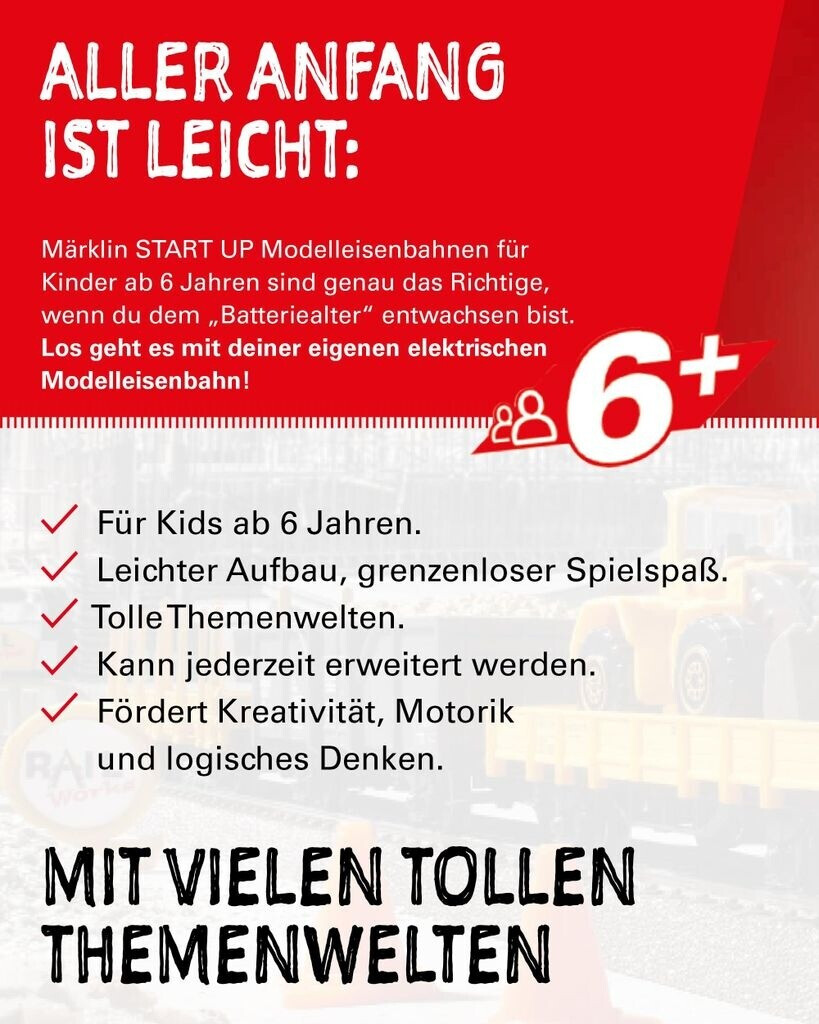 ALLER ANFANG IST LEICHT:

Märklin START UP Modelleisenbahnen für Kinder ab 6 Jahren sind genau das Richtige, wenn du dem „Batteriealter“ entwachsen bist. Los geht es mit deiner eigenen elektrischen Modelleisenbahn!

6+

✓ Für Kids ab 6 Jahren.
✓ Leichter Aufbau, grenzenloser Spielspaß.
✓ Tolle Themenwelten.
✓ Kann jederzeit erweitert werden.
✓ Fördert Kreativität, Motorik und logisches Denken.

MIT VIELEN TOLLEN THEMENWELTEN